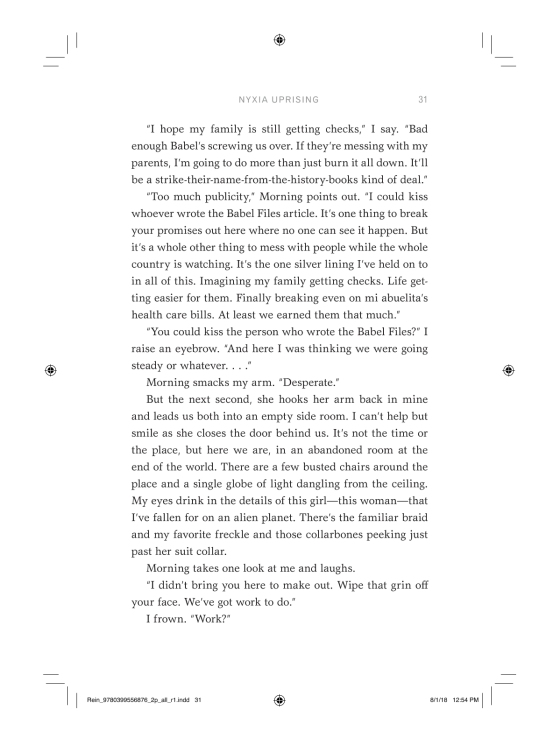 NYXIA UPRISING 31

"I hope my family is still getting checks," I say. "Bad enough Babel's screwing us over. If they're messing with my parents, I'm going to do more than just burn it all down. It'll be a strike-their-name-from-the-history-books kind of deal."

"Too much publicity," Morning points out. "I could kiss whoever wrote the Babel Files article. It's one thing to break your promises out here where no one can see it happen. But it's a whole other thing to mess with people while the whole country is watching. It's the one silver lining I've held on to in all of this. Imagining my family getting checks. Life getting easier for them. Finally breaking even on mi abuelita's health care bills. At least we earned them that much."

"You could kiss the person who wrote the Babel Files?" I raise an eyebrow. "And here I was thinking we were going steady or whatever. . . ."

Morning smacks my arm. "Desperate."

But the next second, she hooks her arm back in mine and leads us both into an empty side room. I can't help but smile as she closes the door behind us. It's not the time or the place, but here we are, in an abandoned room at the end of the world. There are a few busted chairs around the place and a single globe of light dangling from the ceiling. My eyes drink in the details of this girl—this woman—that I've fallen for on an alien planet. There's the familiar braid and my favorite freckle and those collarbones peeking just past her suit collar.

Morning takes one look at me and laughs.

"I didn't bring you here to make out. Wipe that grin off your face. We've got work to do."

I frown. "Work?"

Rein_9780399556876_2p_all_r1.indd 31 8/1/18 12:54 PM